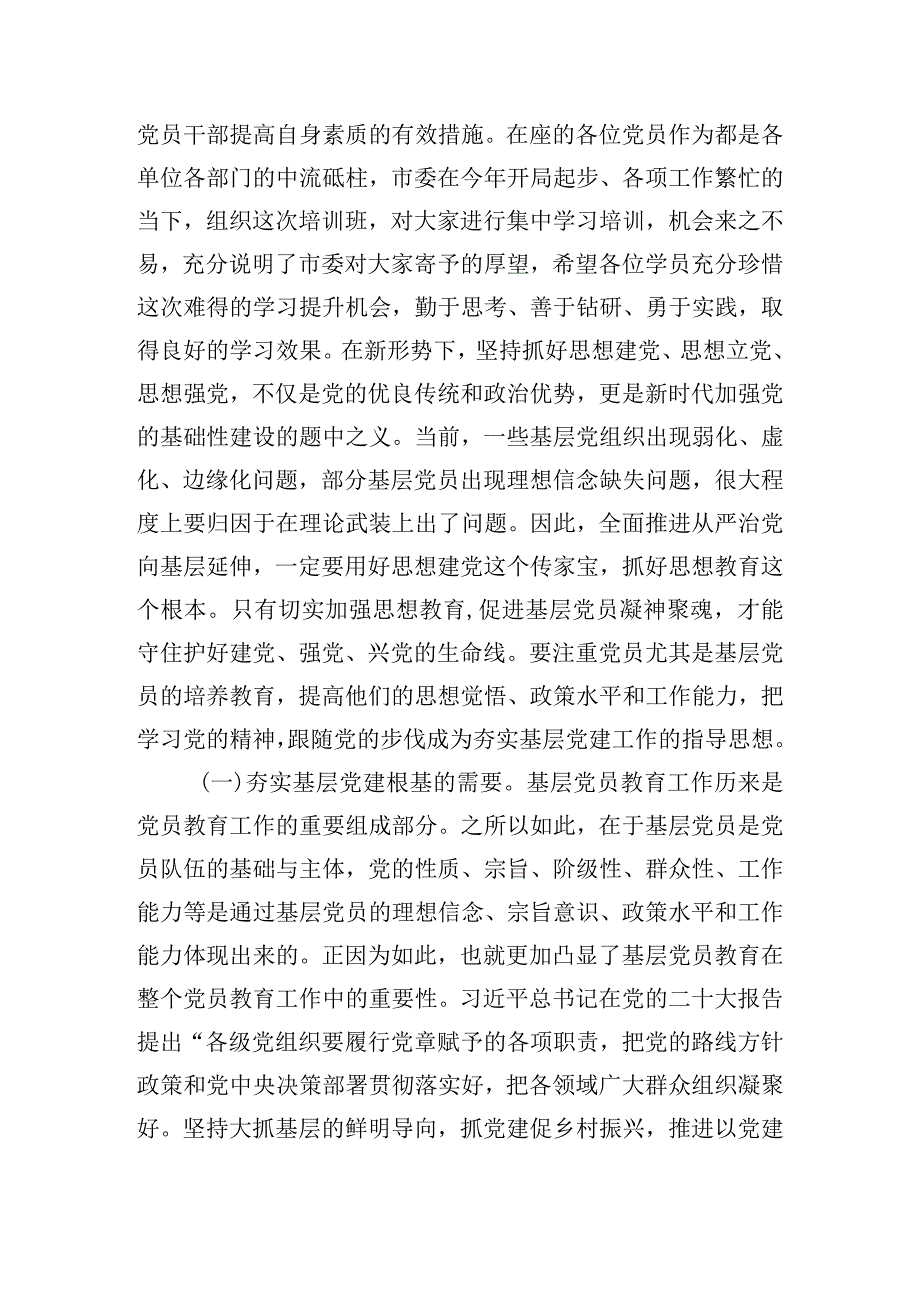 党员干部提高自身素质的有效措施。在座的各位党员作为都是各单位各部门的中流砥柱，市委在今年开局起步、各项工作繁忙的当下，组织这次培训班，对大家进行集中学习培训，机会来之不易，充分说明了市委对大家寄予的厚望，希望各位学员充分珍惜这次难得的学习提升机会，勤于思考、善于钻研、勇于实践，取得良好的学习效果。在新形势下，坚持抓好思想建党、思想立党、思想强党，不仅是党的优良传统和政治优势，更是新时代加强党的基础性建设的题中之义。当前，一些基层党组织出现弱化、虚化、边缘化问题，部分基层党员出现理想信念缺失问题，很大程度上要归因于在理论武装上出了问题。因此，全面推进从严治党向基层延伸，一定要用好思想建党这个传家宝，抓好思想教育这个根本。只有切实加强思想教育，促进基层党员凝神聚魂，才能守住护好建党、强党、兴党的生命线。要注重党员尤其是基层党员的培养教育，提高他们的思想觉悟、政策水平和工作能力，把学习党的精神，跟随党的步伐成为夯实基层党建工作的指导思想。

(一)夯实基层党建根基的需要。基层党员教育工作历来是党员教育工作的重要组成部分。之所以如此，在于基层党员是党员队伍的基础与主体，党的性质、宗旨、阶级性、群众性、工作能力等是通过基层党员的理想信念、宗旨意识、政策水平和工作能力体现出来的。正因为如此，也就更加凸显了基层党员教育在整个党员教育工作中的重要性。习近平总书记在党的二十大报告提出“各级党组织要履行党章赋予的各项职责，把党的路线方针政策和党中央决策部署贯彻落实好，把各领域广大群众组织凝聚好。坚持大抓基层的鲜明导向，抓党建促乡村振兴，推进以党建